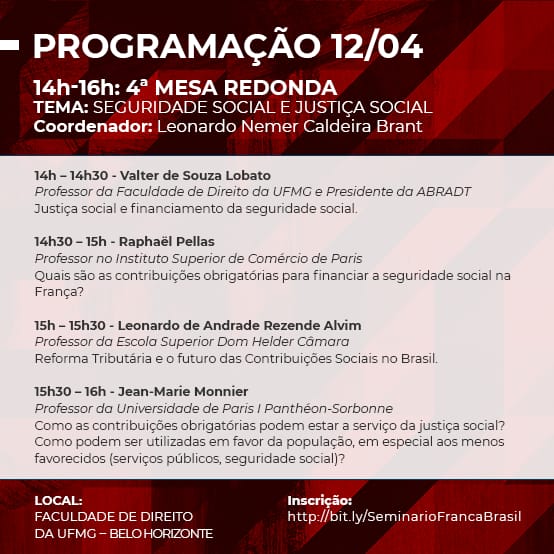 PROGRAMAÇÃO 12/04

14h-16h: 4ª MESA REDONDA
TEMA: SEGURIDADE SOCIAL E JUSTIÇA SOCIAL
Coordenador: Leonardo Nemer Caldeira Brant

14h – 14h30 - Valter de Souza Lobato
Professor da Faculdade de Direito da UFMG e Presidente da ABRADT
Justiça social e financiamento da seguridade social.

14h30 – 15h - Raphaël Pellas
Professor no Instituto Superior de Comércio de Paris
Quais são as contribuições obrigatórias para financiar a seguridade social na França?

15h – 15h30 - Leonardo de Andrade Rezende Alvim
Professor da Escola Superior Dom Helder Câmara
Reforma Tributária e o futuro das Contribuições Sociais no Brasil.

15h30 – 16h - Jean-Marie Monnier
Professor da Universidade de Paris I Panthéon-Sorbonne
Como as contribuições obrigatórias podem estar a serviço da justiça social? Como podem ser utilizadas em favor da população, em especial aos menos favorecidos (serviços públicos, seguridade social)?

LOCAL:
FACULDADE DE DIREITO
DA UFMG – BELO HORIZONTE

Inscrição:
http://bit.ly/SeminarioFrancaBrasil